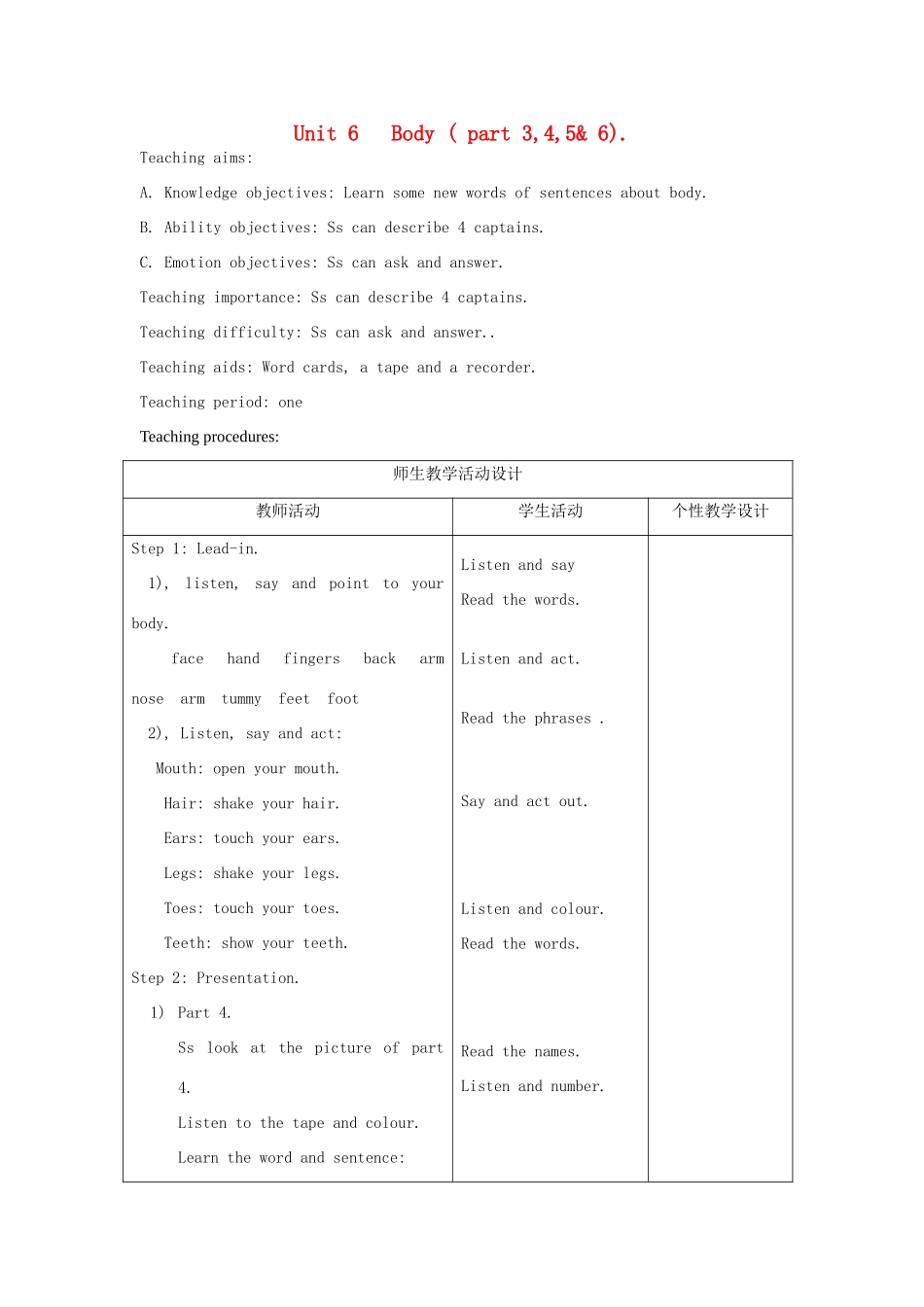 Unit 6 Body ( part 3,4,5& 6).

Teaching aims:

A. Knowledge objectives: Learn some new words of sentences about body.

B. Ability objectives: Ss can describe 4 captains.

C. Emotion objectives: Ss can ask and answer.

Teaching importance: Ss can describe 4 captains.

Teaching difficulty: Ss can ask and answer..

Teaching aids: Word cards, a tape and a recorder.

Teaching period: one

Teaching procedures:

| 师生教学活动设计 | | |
|---|---|---|
| 教师活动 | 学生活动 | 个性教学设计 |
| Step 1: Lead-in. 1), listen, say and point to your body. face hand fingers back arm nose arm tummy feet foot 2), Listen, say and act: Mouth: open your mouth. Hair: shake your hair. Ears: touch your ears. Legs: shake your legs. Toes: touch your toes. Teeth: show your teeth. Step 2: Presentation. 1) Part 4. Ss look at the picture of part 4. Listen to the tape and colour. Learn the word and sentence: | Listen and say Read the words. Listen and act. Read the phrases . Say and act out. Listen and colour. Read the words. Read the names. Listen and number. | |